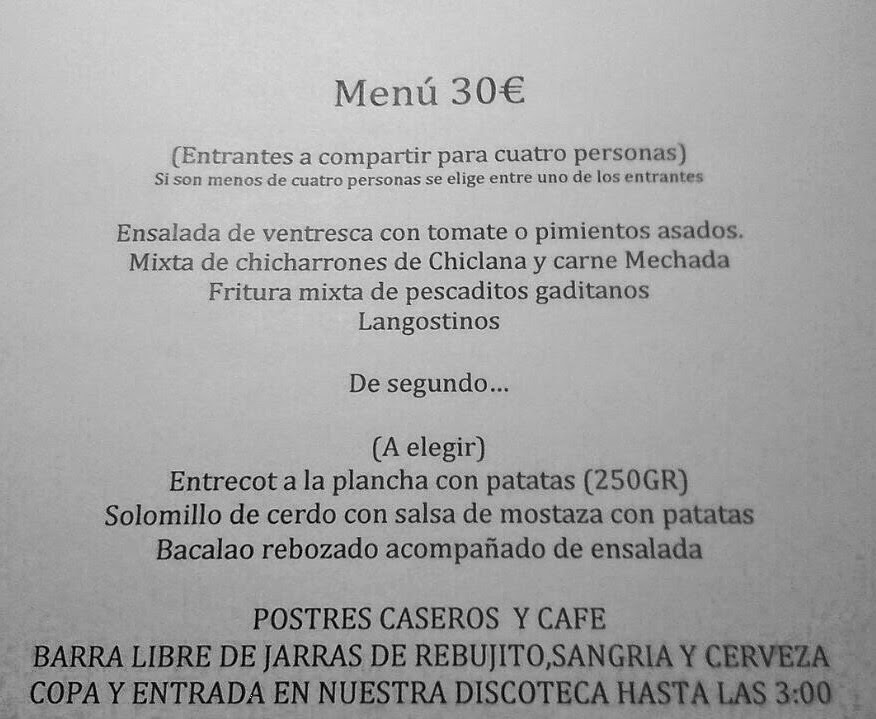 Menú 30€

(Entrantes a compartir para cuatro personas)
Si son menos de cuatro personas se elige entre uno de los entrantes

Ensalada de ventresca con tomate o pimientos asados.
Mixta de chicharrones de Chiclana y carne Mechada
Fritura mixta de pescaditos gaditanos
Langostinos

De segundo...

(A elegir)
Entrecot a la plancha con patatas (250GR)
Solomillo de cerdo con salsa de mostaza con patatas
Bacalao rebozado acompañado de ensalada

POSTRES CASEROS Y CAFE
BARRA LIBRE DE JARRAS DE REBUJITO,SANGRIA Y CERVEZA
COPA Y ENTRADA EN NUESTRA DISCOTECA HASTA LAS 3:00